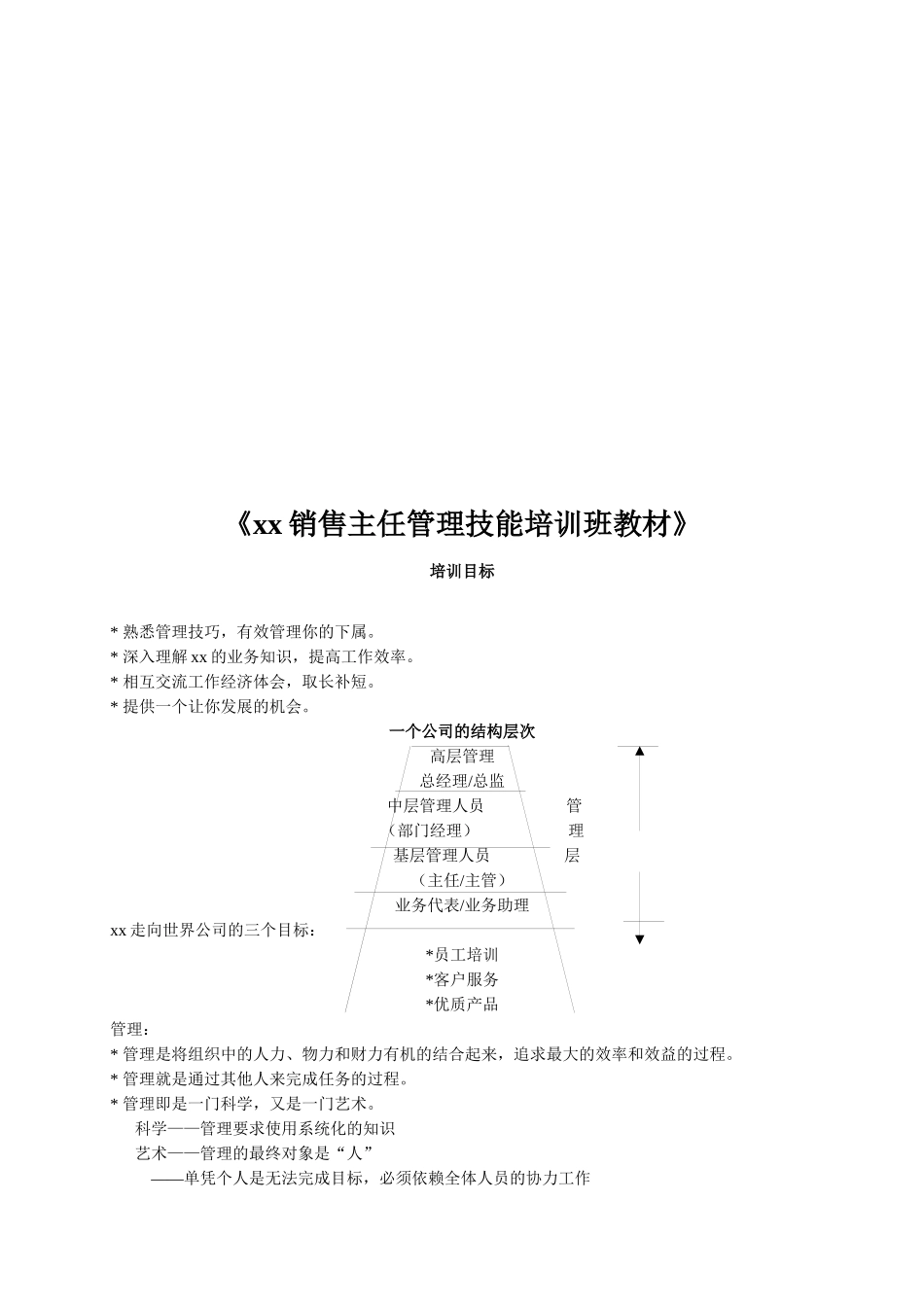 《xx 销售主任管理技能培训班教材》

培训目标

* 熟悉管理技巧，有效管理你的下属。
* 深入理解 xx 的业务知识，提高工作效率。
* 相互交流工作经济体会，取长补短。
* 提供一个让你发展的机会。

一个公司的结构层次

高层管理
总经理/总监
中层管理人员
（部门经理）
基层管理人员
（主任/主管）
业务代表/业务助理

管
理
层

xx 走向世界公司的三个目标：

*员工培训
*客户服务
*优质产品

管理：
* 管理是将组织中的人力、物力和财力有机的结合起来，追求最大的效率和效益的过程。
* 管理就是通过其他人来完成任务的过程。
* 管理即是一门科学，又是一门艺术。
科学——管理要求使用系统化的知识
艺术——管理的最终对象是“人”
——单凭个人是无法完成目标，必须依赖全体人员的协力工作